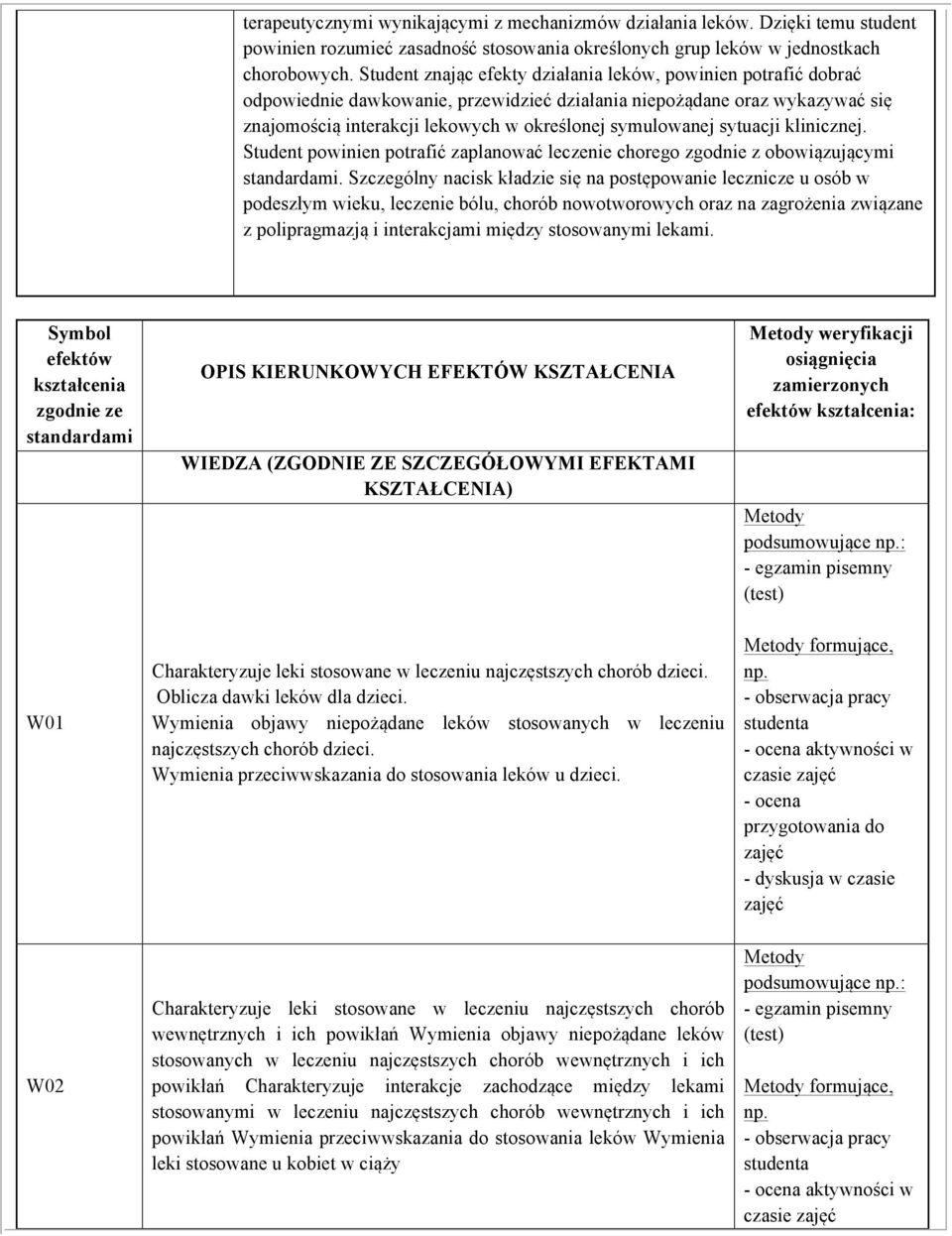 terapeutycznymi wynikającymi z mechanizmów działania leków. Dzięki temu student powinien rozumieć zasadność stosowania określonych grup leków w jednostkach chorobowych. Student znając efekty działania leków, powinien potrafić dobrać odpowiednie dawkowanie, przewidzieć działania niepożądane oraz wykazywać się znajomością interakcji lekowych w określonej symulowanej sytuacji klinicznej. Student powinien potrafić zaplanować leczenie chorego zgodnie z obowiązującymi standardami. Szczególny nacisk kładzie się na postępowanie lecznicze u osób w podeszłym wieku, leczenie bólu, chorób nowotworowych oraz na zagrożenia związane z polipragmazją i interakcjami między stosowanymi lekami.

| Symbol efektów kształcenia zgodnie ze standardami | OPIS KIERUNKOWYCH EFEKTÓW KSZTAŁCENIA | Metody weryfikacji osiągnięcia zamierzonych efektów kształcenia: |
|---|---|---|
| | WIEDZA (ZGODNIE ZE SZCZEGÓŁOWYMI EFEKTAMI KSZTAŁCENIA) | Metody podsumowujące np.: - egzamin pisemny (test) |
| W01 | Charakteryzuje leki stosowane w leczeniu najczęstszych chorób dzieci. Oblicza dawki leków dla dzieci. Wymienia objawy niepożądane leków stosowanych w leczeniu najczęstszych chorób dzieci. Wymienia przeciwwskazania do stosowania leków u dzieci. | Metody formujące, np. - obserwacja pracy studenta - ocena aktywności w czasie zajęć - ocena przygotowania do zajęć - dyskusja w czasie zajęć |
| W02 | Charakteryzuje leki stosowane w leczeniu najczęstszych chorób wewnętrznych i ich powikłań Wymienia objawy niepożądane leków stosowanych w leczeniu najczęstszych chorób wewnętrznych i ich powikłań Charakteryzuje interakcje zachodzące między lekami stosowanymi w leczeniu najczęstszych chorób wewnętrznych i ich powikłań Wymienia przeciwwskazania do stosowania leków Wymienia leki stosowane u kobiet w ciąży | Metody podsumowujące np.: - egzamin pisemny (test) Metody formujące, np. - obserwacja pracy studenta - ocena aktywności w czasie zajęć |